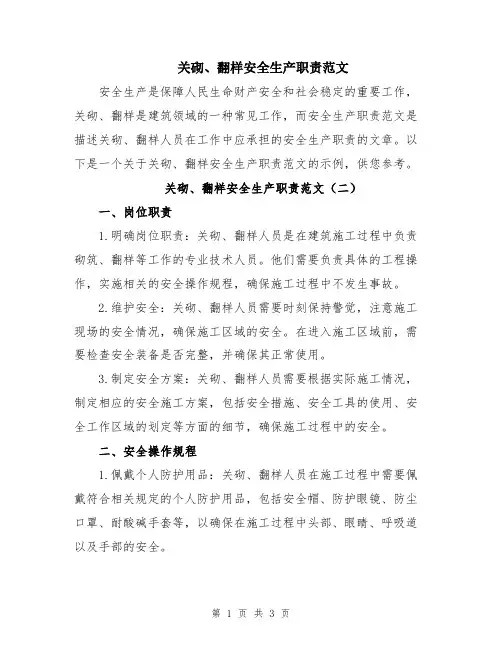 关砌、翻样安全生产职责范文

安全生产是保障人民生命财产安全和社会稳定的重要工作，关砌、翻样是建筑领域的一种常见工作，而安全生产职责范文是描述关砌、翻样人员在工作中应承担的安全生产职责的文章。以下是一个关于关砌、翻样安全生产职责范文的示例，供您参考。

关砌、翻样安全生产职责范文（二）

一、岗位职责

1.明确岗位职责：关砌、翻样人员是在建筑施工过程中负责砌筑、翻样等工作的专业技术人员。他们需要负责具体的工程操作，实施相关的安全操作规程，确保施工过程中不发生事故。

2.维护安全：关砌、翻样人员需要时刻保持警觉，注意施工现场的安全情况，确保施工区域的安全。在进入施工区域前，需要检查安全装备是否完整，并确保其正常使用。

3.制定安全方案：关砌、翻样人员需要根据实际施工情况，制定相应的安全施工方案，包括安全措施、安全工具的使用、安全工作区域的划定等方面的细节，确保施工过程中的安全。

二、安全操作规程

1.佩戴个人防护用品：关砌、翻样人员在施工过程中需要佩戴符合相关规定的个人防护用品，包括安全帽、防护眼镜、防尘口罩、耐酸碱手套等，以确保在施工过程中头部、眼睛、呼吸道以及手部的安全。

第 1 页 共 3 页